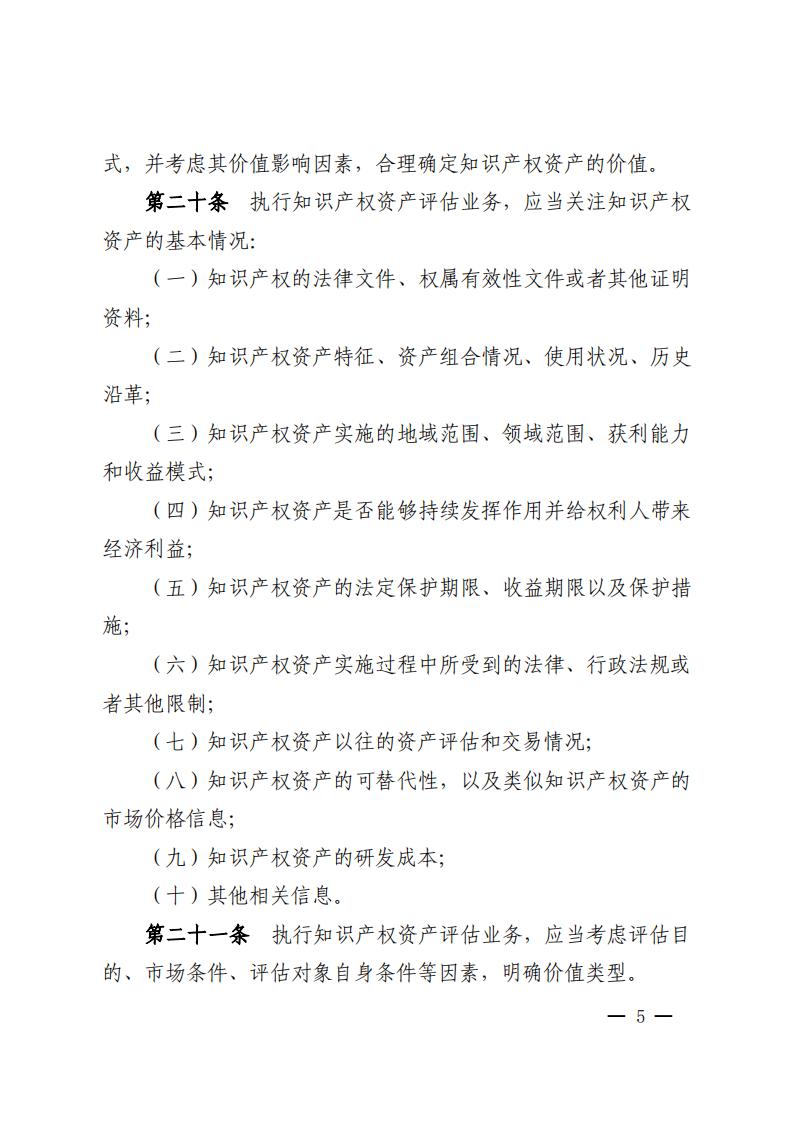 式，并考虑其价值影响因素，合理确定知识产权资产的价值。

第二十条　执行知识产权资产评估业务，应当关注知识产权资产的基本情况:

（一）知识产权的法律文件、权属有效性文件或者其他证明资料;

（二）知识产权资产特征、资产组合情况、使用状况、历史沿革;

（三）知识产权资产实施的地域范围、领域范围、获利能力和收益模式;

（四）知识产权资产是否能够持续发挥作用并给权利人带来经济利益;

（五）知识产权资产的法定保护期限、收益期限以及保护措施;

（六）知识产权资产实施过程中所受到的法律、行政法规或者其他限制;

（七）知识产权资产以往的资产评估和交易情况;

（八）知识产权资产的可替代性，以及类似知识产权资产的市场价格信息;

（九）知识产权资产的研发成本;

（十）其他相关信息。

第二十一条　执行知识产权资产评估业务，应当考虑评估目的、市场条件、评估对象自身条件等因素，明确价值类型。

— 5 —